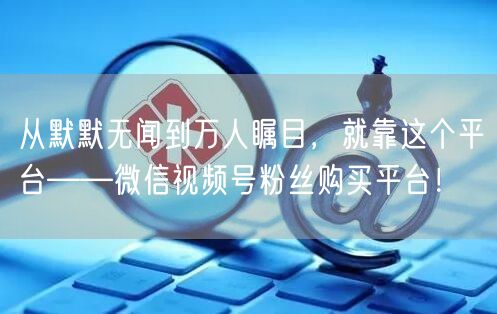 从默默无闻到万人瞩目，就靠这个平台——微信视频号粉丝购买平台！